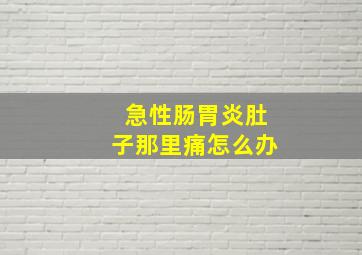 急性肠胃炎肚子那里痛怎么办